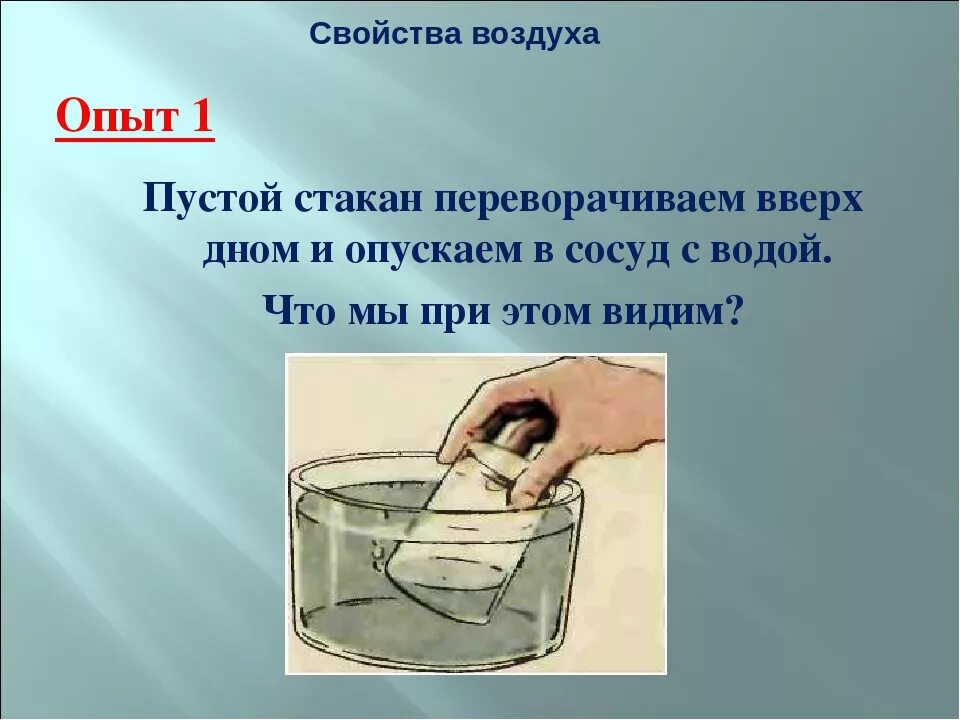 Свойства воздуха

Опыт 1

Пустой стакан переворачиваем вверх дном и опускаем в сосуд с водой.

Что мы при этом видим?